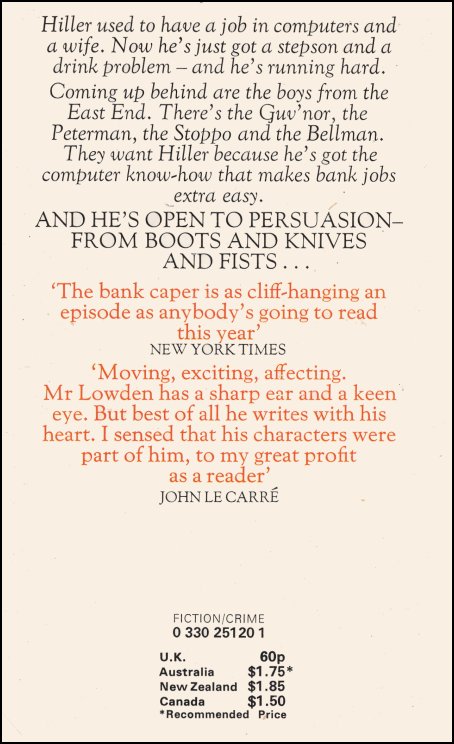 Hiller used to have a job in computers and a wife. Now he's just got a stepson and a drink problem – and he's running hard.

Coming up behind are the boys from the East End. There's the Guv'nor, the Peterman, the Stoppo and the Bellman. They want Hiller because he's got the computer know-how that makes bank jobs extra easy.

AND HE'S OPEN TO PERSUASION– FROM BOOTS AND KNIVES AND FISTS . . .

'The bank caper is as cliff-hanging an episode as anybody's going to read this year'
NEW YORK TIMES

'Moving, exciting, affecting. Mr Lowden has a sharp ear and a keen eye. But best of all he writes with his heart. I sensed that his characters were part of him, to my great profit as a reader'
JOHN LE CARRÉ

FICTION/CRIME
0 330 25120 1

U.K. 60p
Australia $1.75*
New Zealand $1.85
Canada $1.50
*Recommended Price